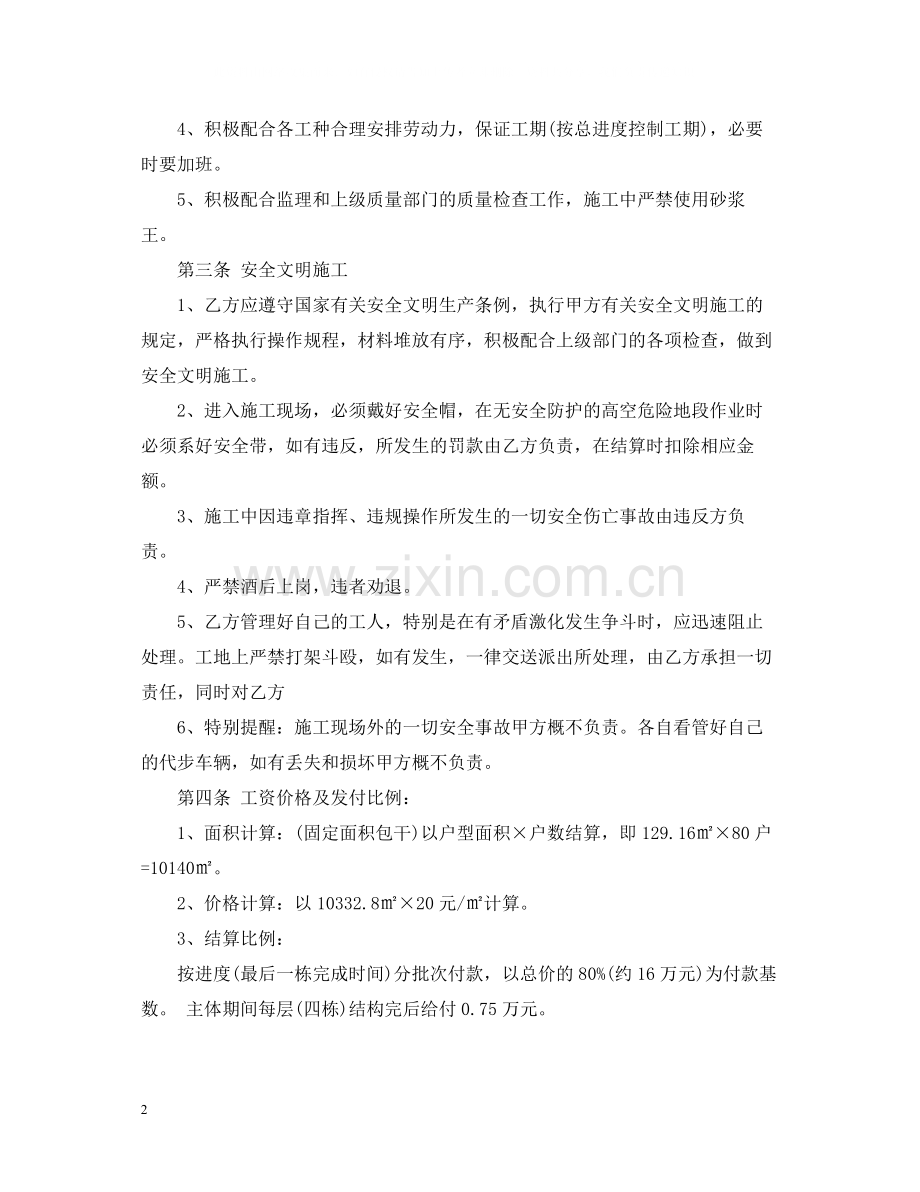 4、积极配合各工种合理安排劳动力，保证工期(按总进度控制工期)，必要时要加班。

5、积极配合监理和上级质量部门的质量检查工作，施工中严禁使用砂浆王。

第三条 安全文明施工

1、乙方应遵守国家有关安全文明生产条例，执行甲方有关安全文明施工的规定，严格执行操作规程，材料堆放有序，积极配合上级部门的各项检查，做到安全文明施工。

2、进入施工现场，必须戴好安全帽，在无安全防护的高空危险地段作业时必须系好安全带，如有违反，所发生的罚款由乙方负责，在结算时扣除相应金额。

3、施工中因违章指挥、违规操作所发生的一切安全伤亡事故由违反方负责。

4、严禁酒后上岗，违者劝退。

5、乙方管理好自己的工人，特别是在有矛盾激化发生争斗时，应迅速阻止处理。工地上严禁打架斗殴，如有发生，一律交送派出所处理，由乙方承担一切责任，同时对乙方

6、特别提醒：施工现场外的一切安全事故甲方概不负责。各自看管好自己的代步车辆，如有丢失和损坏甲方概不负责。

第四条 工资价格及发付比例：

1、面积计算：(固定面积包干)以户型面积×户数结算，即129.16㎡×80户=10140㎡。

2、价格计算：以10332.8㎡×20元/㎡计算。

3、结算比例：

按进度(最后一栋完成时间)分批次付款，以总价的80%(约16万元)为付款基数。 主体期间每层(四栋)结构完后给付0.75万元。

2

www.zixin.com.cn